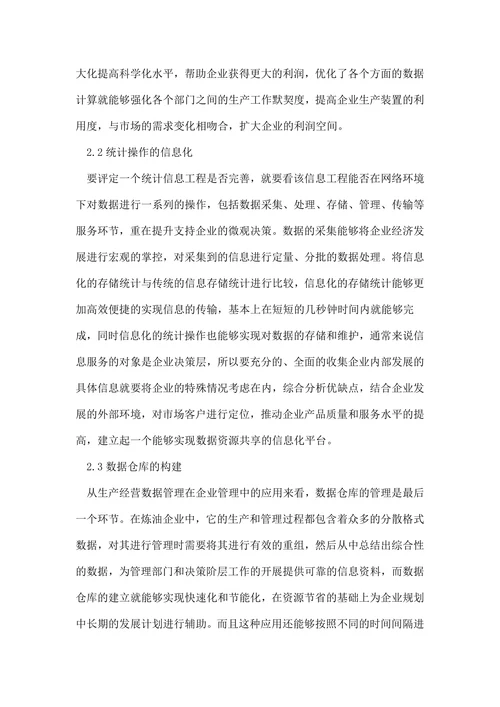 大化提高科学化水平，帮助企业获得更大的利润，优化了各个方面的数据计算就能够强化各个部门之间的生产工作默契度，提高企业生产装置的利用度，与市场的需求变化相吻合，扩大企业的利润空间。

2.2 统计操作的信息化

要评定一个统计信息工程是否完善，就要看该信息工程能否在网络环境下对数据进行一系列的操作，包括数据采集、处理、存储、管理、传输等服务环节，重在提升支持企业的微观决策。数据的采集能够将企业经济发展进行宏观的掌控，对采集到的信息进行定量、分批的数据处理。将信息化的存储统计与传统的信息存储统计进行比较，信息化的存储统计能够更加高效便捷的实现信息的传输，基本上在短短的几秒钟时间内就能够完成，同时信息化的统计操作也能够实现对数据的存储和维护，通常来说信息服务的对象是企业决策层，所以要充分的、全面的收集企业内部发展的具体信息就要将企业的特殊情况考虑在内，综合分析优缺点，结合企业发展的外部环境，对市场客户进行定位，推动企业产品质量和服务水平的提高，建立起一个能够实现数据资源共享的信息化平台。

2.3 数据仓库的构建

从生产经营数据管理在企业管理中的应用来看，数据仓库的管理是最后一个环节。在炼油企业中，它的生产和管理过程都包含着众多的分散格式数据，对其进行管理时需要将其进行有效的重组，然后从中总结出综合性的数据，为管理部门和决策阶层工作的开展提供可靠的信息资料，而数据仓库的建立就能够实现快速化和节能化，在资源节省的基础上为企业规划中长期的发展计划进行辅助。而且这种应用还能够按照不同的时间间隔进